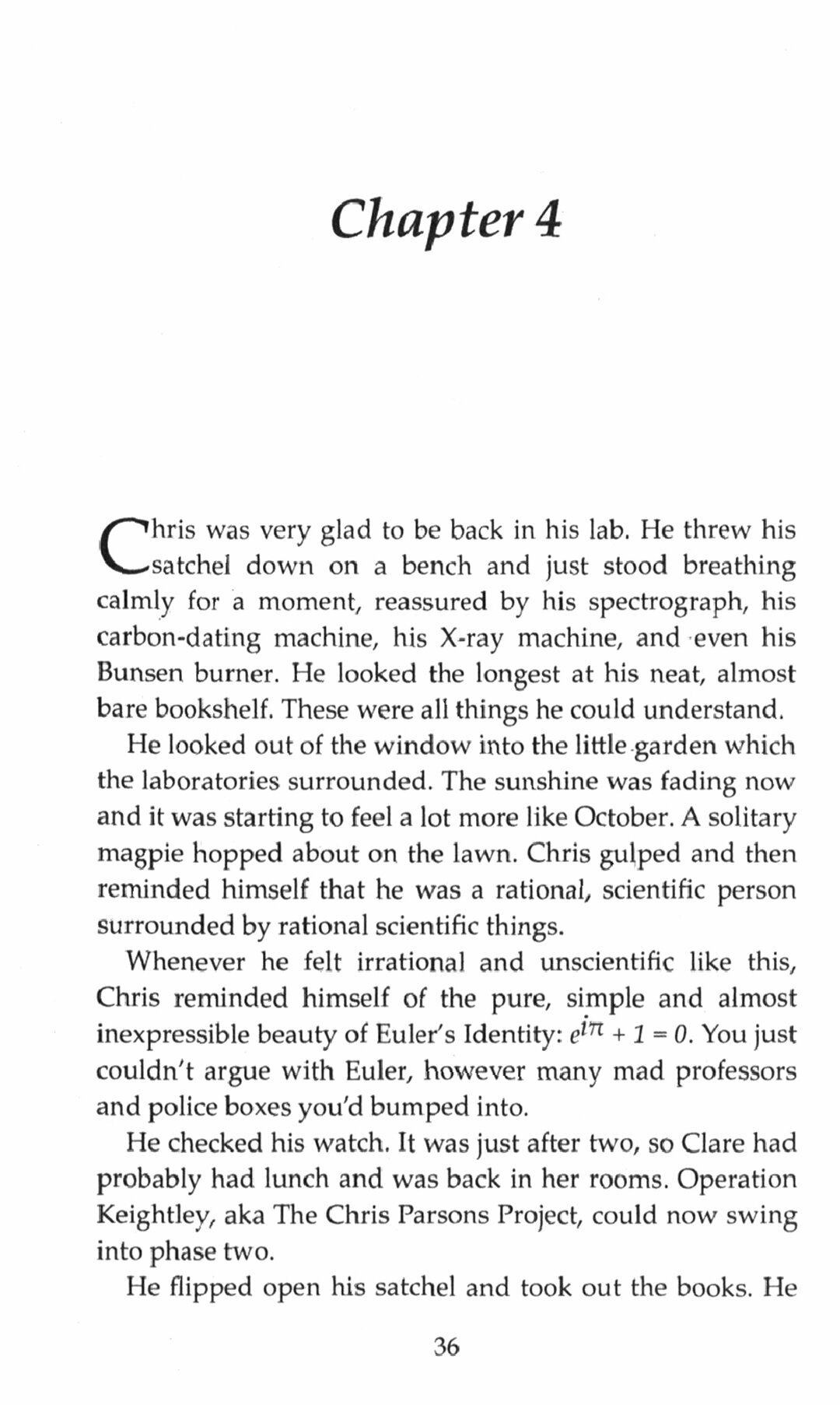 Chapter 4

Chris was very glad to be back in his lab. He threw his satchel down on a bench and just stood breathing calmly for a moment, reassured by his spectrograph, his carbon-dating machine, his X-ray machine, and even his Bunsen burner. He looked the longest at his neat, almost bare bookshelf. These were all things he could understand.

He looked out of the window into the little garden which the laboratories surrounded. The sunshine was fading now and it was starting to feel a lot more like October. A solitary magpie hopped about on the lawn. Chris gulped and then reminded himself that he was a rational, scientific person surrounded by rational scientific things.

Whenever he felt irrational and unscientific like this, Chris reminded himself of the pure, simple and almost inexpressible beauty of Euler's Identity: $e^{i\pi} + 1 = 0$. You just couldn't argue with Euler, however many mad professors and police boxes you'd bumped into.

He checked his watch. It was just after two, so Clare had probably had lunch and was back in her rooms. Operation Keightley, aka The Chris Parsons Project, could now swing into phase two.

He flipped open his satchel and took out the books. He

36